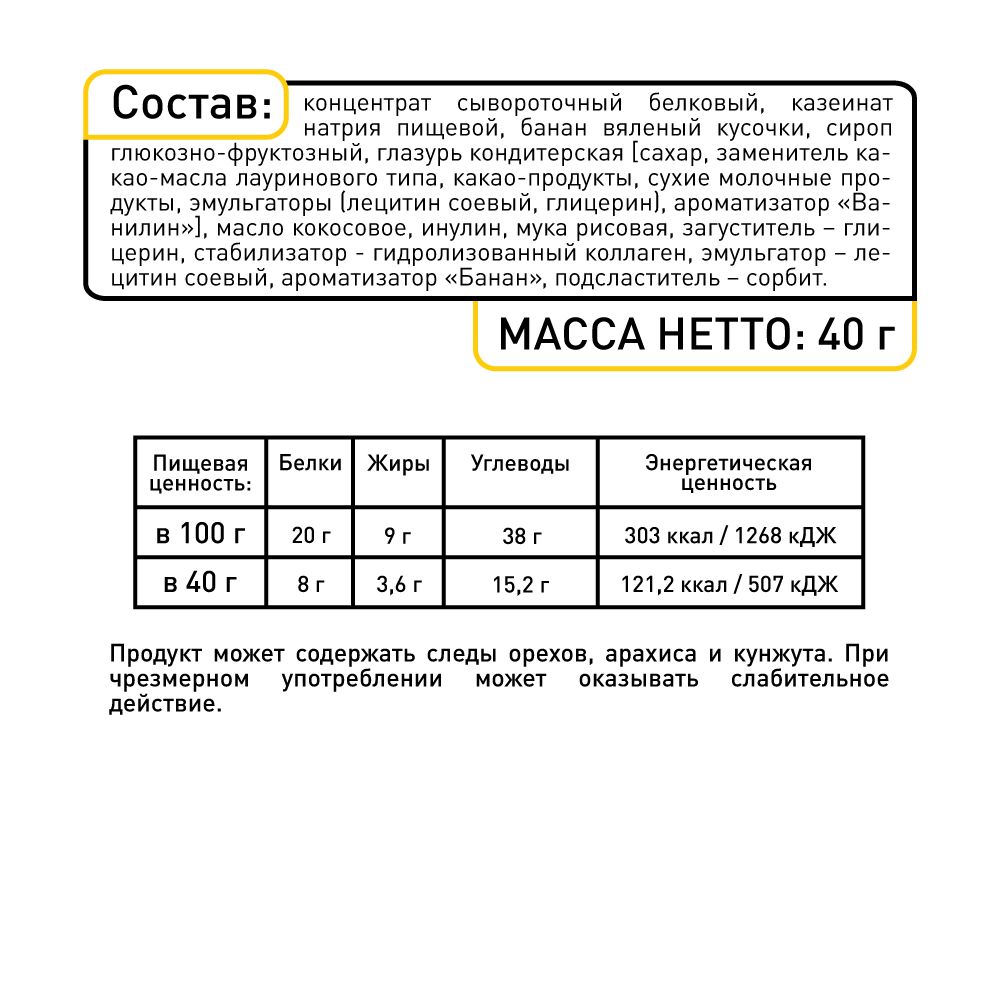 Состав: концентрат сывороточный белковый, казеинат натрия пищевой, банан вяленый кусочки, сироп глюкозно-фруктозный, глазурь кондитерская [сахар, заменитель какао-масла лауринового типа, какао-продукты, сухие молочные продукты, эмульгаторы (лецитин соевый, глицерин), ароматизатор «Ванилин»], масло кокосовое, инулин, мука рисовая, загуститель – глицерин, стабилизатор - гидролизованный коллаген, эмульгатор – лецитин соевый, ароматизатор «Банан», подсластитель – сорбит.

МАССА НЕТТО: 40 г

| Пищевая ценность: | Белки | Жиры | Углеводы | Энергетическая ценность |
|---|---|---|---|---|
| в 100 г | 20 г | 9 г | 38 г | 303 ккал / 1268 кДЖ |
| в 40 г | 8 г | 3,6 г | 15,2 г | 121,2 ккал / 507 кДЖ |

Продукт может содержать следы орехов, арахиса и кунжута. При чрезмерном употреблении может оказывать слабительное действие.